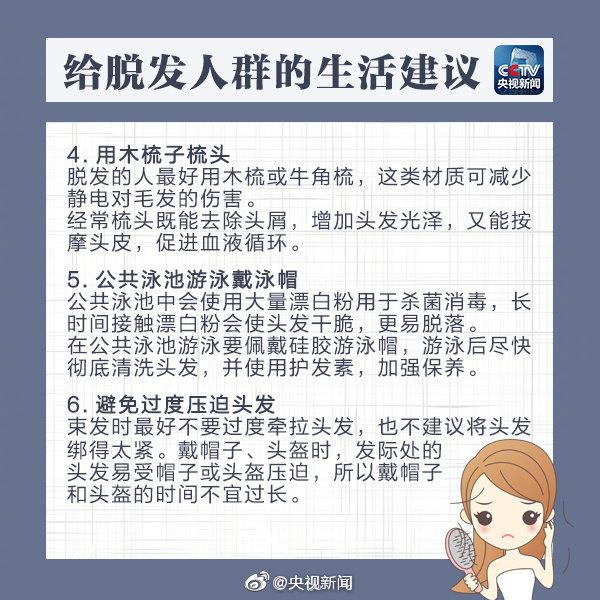 给脱发人群的生活建议

CCTV
央视新闻

4.用木梳子梳头
脱发的人最好用木梳或牛角梳，这类材质可减少静电对毛发的伤害。
经常梳头既能去除头屑，增加头发光泽，又能按摩头皮，促进血液循环。

5.公共泳池游泳戴泳帽
公共泳池中会使用大量漂白粉用于杀菌消毒，长时间接触漂白粉会使头发干脆，更易脱落。
在公共泳池游泳要佩戴硅胶游泳帽，游泳后尽快彻底清洗头发，并使用护发素，加强保养。

6.避免过度压迫头发
束发时最好不要过度牵拉头发，也不建议将头发绑得太紧。戴帽子、头盔时，发际处的头发易受帽子或头盔压迫，所以戴帽子和头盔的时间不宜过长。

@央视新闻